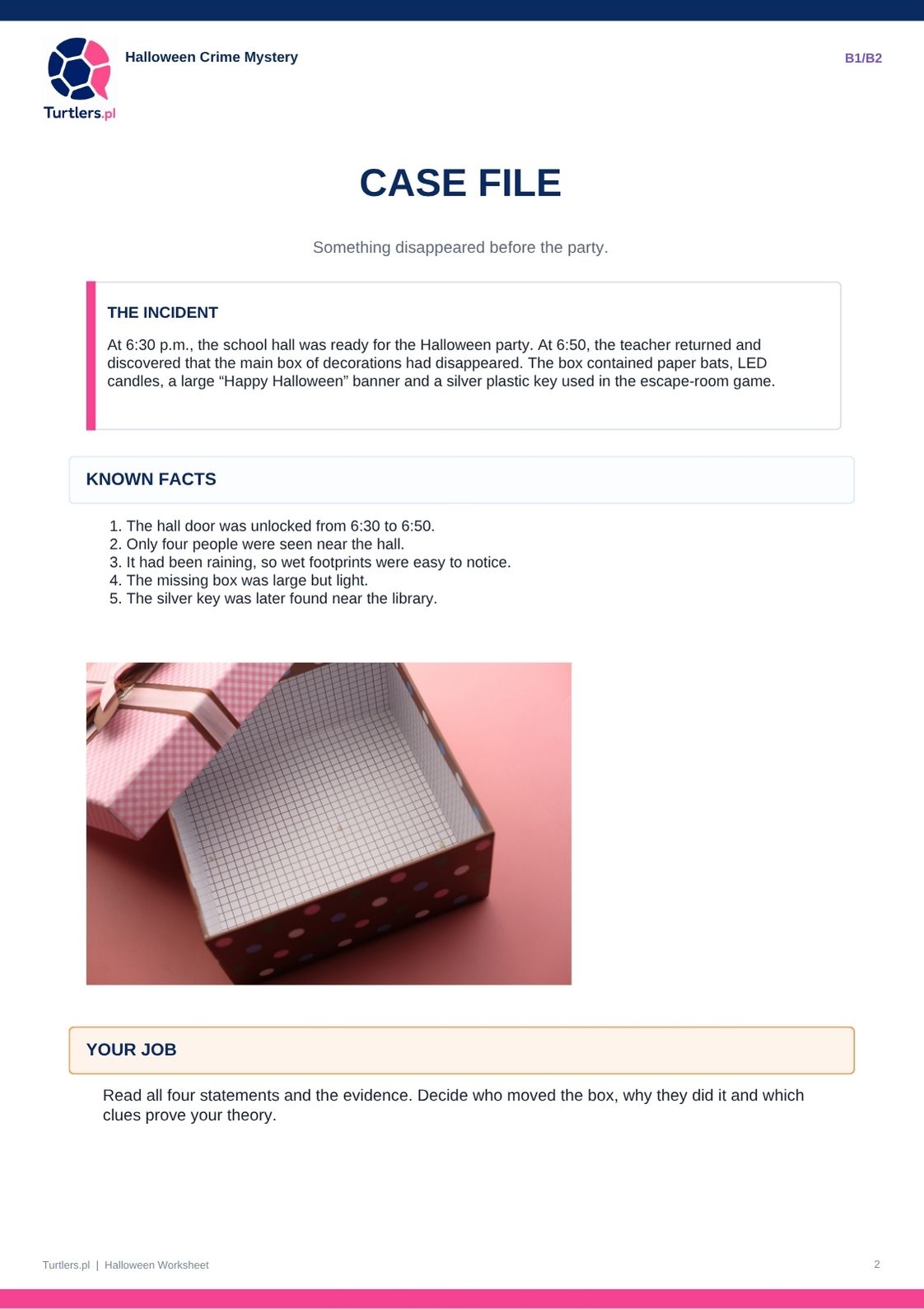 Turtlers.pl

Halloween Crime Mystery

B1/B2

CASE FILE

Something disappeared before the party.

THE INCIDENT

At 6:30 p.m., the school hall was ready for the Halloween party. At 6:50, the teacher returned and discovered that the main box of decorations had disappeared. The box contained paper bats, LED candles, a large "Happy Halloween" banner and a silver plastic key used in the escape-room game.

KNOWN FACTS

1. The hall door was unlocked from 6:30 to 6:50.
2. Only four people were seen near the hall.
3. It had been raining, so wet footprints were easy to notice.
4. The missing box was large but light.
5. The silver key was later found near the library.

YOUR JOB

Read all four statements and the evidence. Decide who moved the box, why they did it and which clues prove your theory.

Turtlers.pl | Halloween Worksheet

2